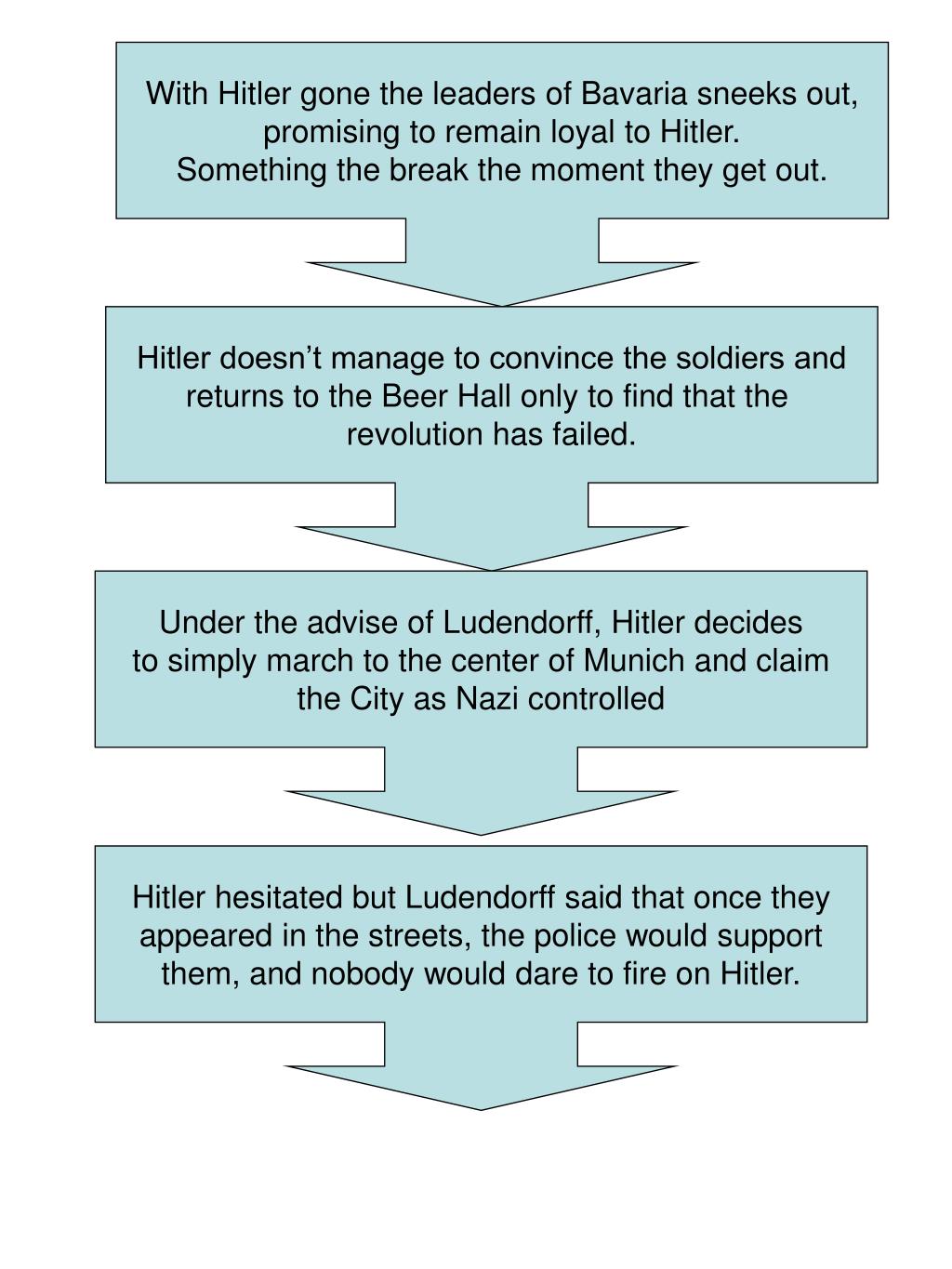 With Hitler gone the leaders of Bavaria sneeks out, promising to remain loyal to Hitler.
Something the break the moment they get out.

Hitler doesn’t manage to convince the soldiers and returns to the Beer Hall only to find that the revolution has failed.

Under the advise of Ludendorff, Hitler decides to simply march to the center of Munich and claim the City as Nazi controlled

Hitler hesitated but Ludendorff said that once they appeared in the streets, the police would support them, and nobody would dare to fire on Hitler.